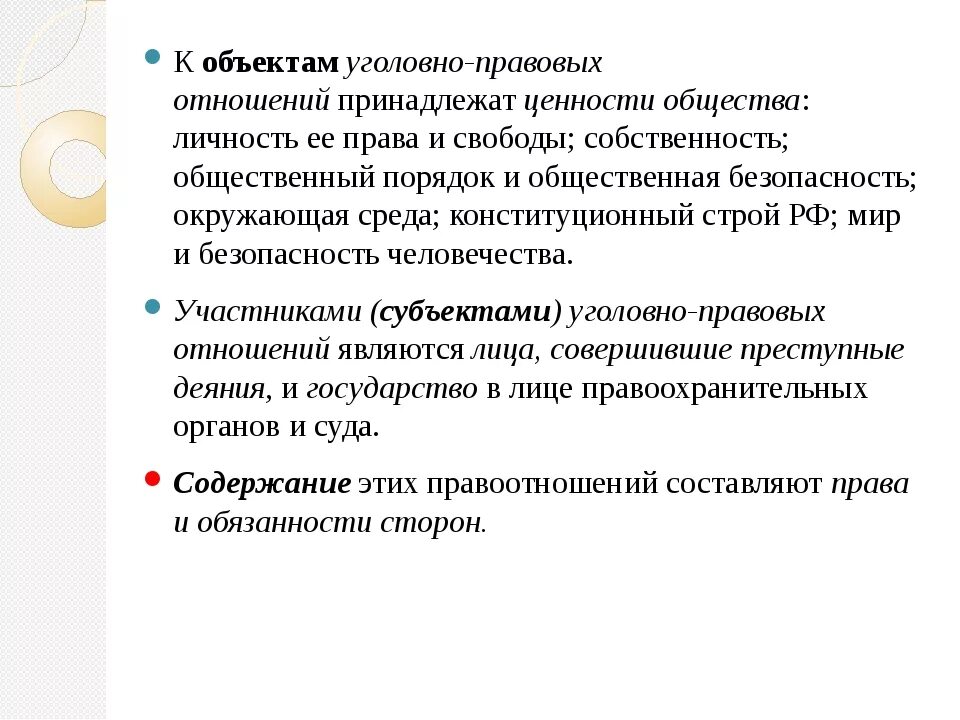 К объектам уголовно-правовых отношений принадлежат ценности общества: личность ее права и свободы; собственность; общественный порядок и общественная безопасность; окружающая среда; конституционный строй РФ; мир и безопасность человечества.

Участниками (субъектами) уголовно-правовых отношений являются лица, совершившие преступные деяния, и государство в лице правоохранительных органов и суда.

Содержание этих правоотношений составляют права и обязанности сторон.